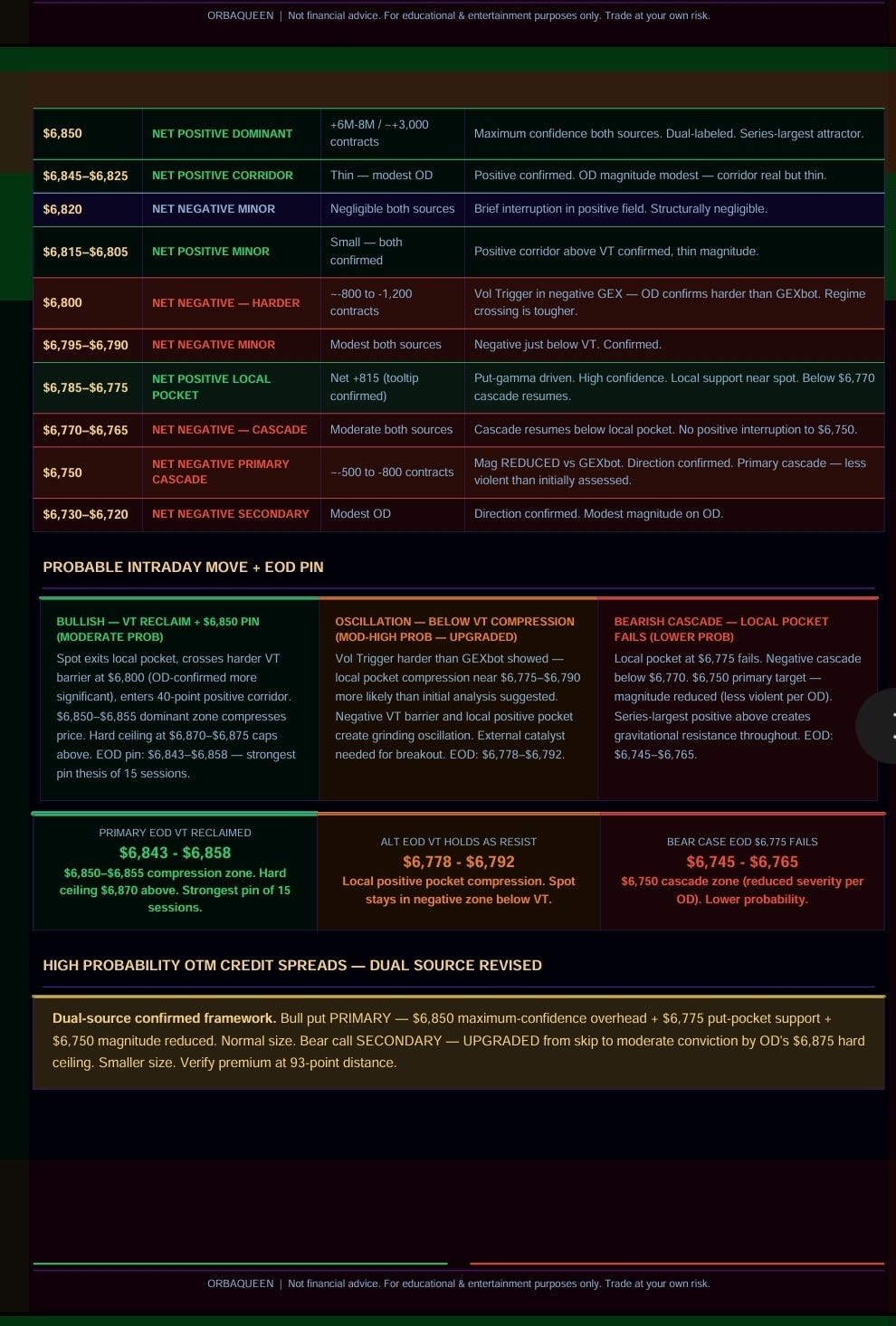 ORBAQUEEN | Not financial advice. For educational & entertainment purposes only. Trade at your own risk.

| | | | |
|---|---|---|---|
| $6,850 | NET POSITIVE DOMINANT | +6M-8M / ~+3,000 contracts | Maximum confidence both sources. Dual-labeled. Series-largest attractor. |
| $6,845–$6,825 | NET POSITIVE CORRIDOR | Thin — modest OD | Positive confirmed. OD magnitude modest — corridor real but thin. |
| $6,820 | NET NEGATIVE MINOR | Negligible both sources | Brief interruption in positive field. Structurally negligible. |
| $6,815–$6,805 | NET POSITIVE MINOR | Small — both confirmed | Positive corridor above VT confirmed, thin magnitude. |
| $6,800 | NET NEGATIVE — HARDER | ~-800 to -1,200 contracts | Vol Trigger in negative GEX — OD confirms harder than GEXbot. Regime crossing is tougher. |
| $6,795–$6,790 | NET NEGATIVE MINOR | Modest both sources | Negative just below VT. Confirmed. |
| $6,785–$6,775 | NET POSITIVE LOCAL POCKET | Net +815 (tooltip confirmed) | Put-gamma driven. High confidence. Local support near spot. Below $6,770 cascade resumes. |
| $6,770–$6,765 | NET NEGATIVE — CASCADE | Moderate both sources | Cascade resumes below local pocket. No positive interruption to $6,750. |
| $6,750 | NET NEGATIVE PRIMARY CASCADE | ~-500 to -800 contracts | Mag REDUCED vs GEXbot. Direction confirmed. Primary cascade — less violent than initially assessed. |
| $6,730–$6,720 | NET NEGATIVE SECONDARY | Modest OD | Direction confirmed. Modest magnitude on OD. |

PROBABLE INTRADAY MOVE + EOD PIN

BULLISH — VT RECLAIM + $6,850 PIN (MODERATE PROB)
Spot exits local pocket, crosses harder VT barrier at $6,800 (OD-confirmed more significant), enters 40-point positive corridor. $6,850–$6,855 dominant zone compresses price. Hard ceiling at $6,870–$6,875 caps above. EOD pin: $6,843–$6,858 — strongest pin thesis of 15 sessions.

OSCILLATION — BELOW VT COMPRESSION (MOD-HIGH PROB — UPGRADED)
Vol Trigger harder than GEXbot showed — local pocket compression near $6,775–$6,790 more likely than initial analysis suggested. Negative VT barrier and local positive pocket create grinding oscillation. External catalyst needed for breakout. EOD: $6,778–$6,792.

BEARISH CASCADE — LOCAL POCKET FAILS (LOWER PROB)
Local pocket at $6,775 fails. Negative cascade below $6,770. $6,750 primary target — magnitude reduced (less violent per OD). Series-largest positive above creates gravitational resistance throughout. EOD: $6,745–$6,765.

PRIMARY EOD VT RECLAIMED
$6,843 - $6,858
$6,850–$6,855 compression zone. Hard ceiling $6,870 above. Strongest pin of 15 sessions.

ALT EOD VT HOLDS AS RESIST
$6,778 - $6,792
Local positive pocket compression. Spot stays in negative zone below VT.

BEAR CASE EOD $6,775 FAILS
$6,745 - $6,765
$6,750 cascade zone (reduced severity per OD). Lower probability.

HIGH PROBABILITY OTM CREDIT SPREADS — DUAL SOURCE REVISED

Dual-source confirmed framework. Bull put PRIMARY — $6,850 maximum-confidence overhead + $6,775 put-pocket support + $6,750 magnitude reduced. Normal size. Bear call SECONDARY — UPGRADED from skip to moderate conviction by OD's $6,875 hard ceiling. Smaller size. Verify premium at 93-point distance.

ORBAQUEEN | Not financial advice. For educational & entertainment purposes only. Trade at your own risk.